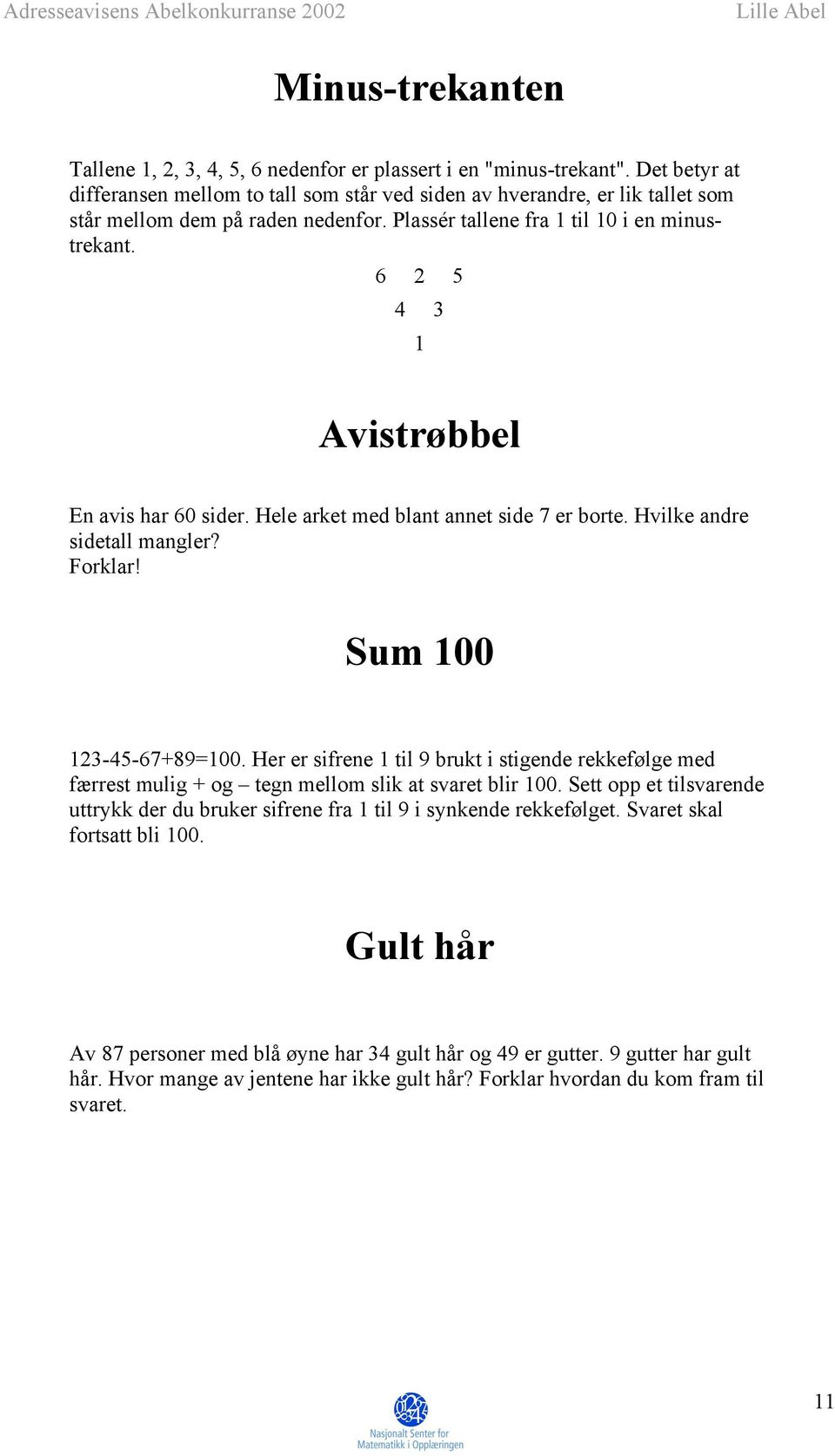 Adresseavisens Abelkonkurranse 2002 Lille Abel

Minus-trekanten

Tallene 1, 2, 3, 4, 5, 6 nedenfor er plassert i en "minus-trekant". Det betyr at differansen mellom to tall som står ved siden av hverandre, er lik tallet som står mellom dem på raden nedenfor. Plassér tallene fra 1 til 10 i en minus-trekant.

6 2 5
4 3
1

Avistrøbbel

En avis har 60 sider. Hele arket med blant annet side 7 er borte. Hvilke andre sidetall mangler?
Forklar!

Sum 100

123-45-67+89=100. Her er sifrene 1 til 9 brukt i stigende rekkefølge med færrest mulig + og – tegn mellom slik at svaret blir 100. Sett opp et tilsvarende uttrykk der du bruker sifrene fra 1 til 9 i synkende rekkefølget. Svaret skal fortsatt bli 100.

Gult hår

Av 87 personer med blå øyne har 34 gult hår og 49 er gutter. 9 gutter har gult hår. Hvor mange av jentene har ikke gult hår? Forklar hvordan du kom fram til svaret.

Nasjonalt Senter for Matematikk i Opplæringen

11